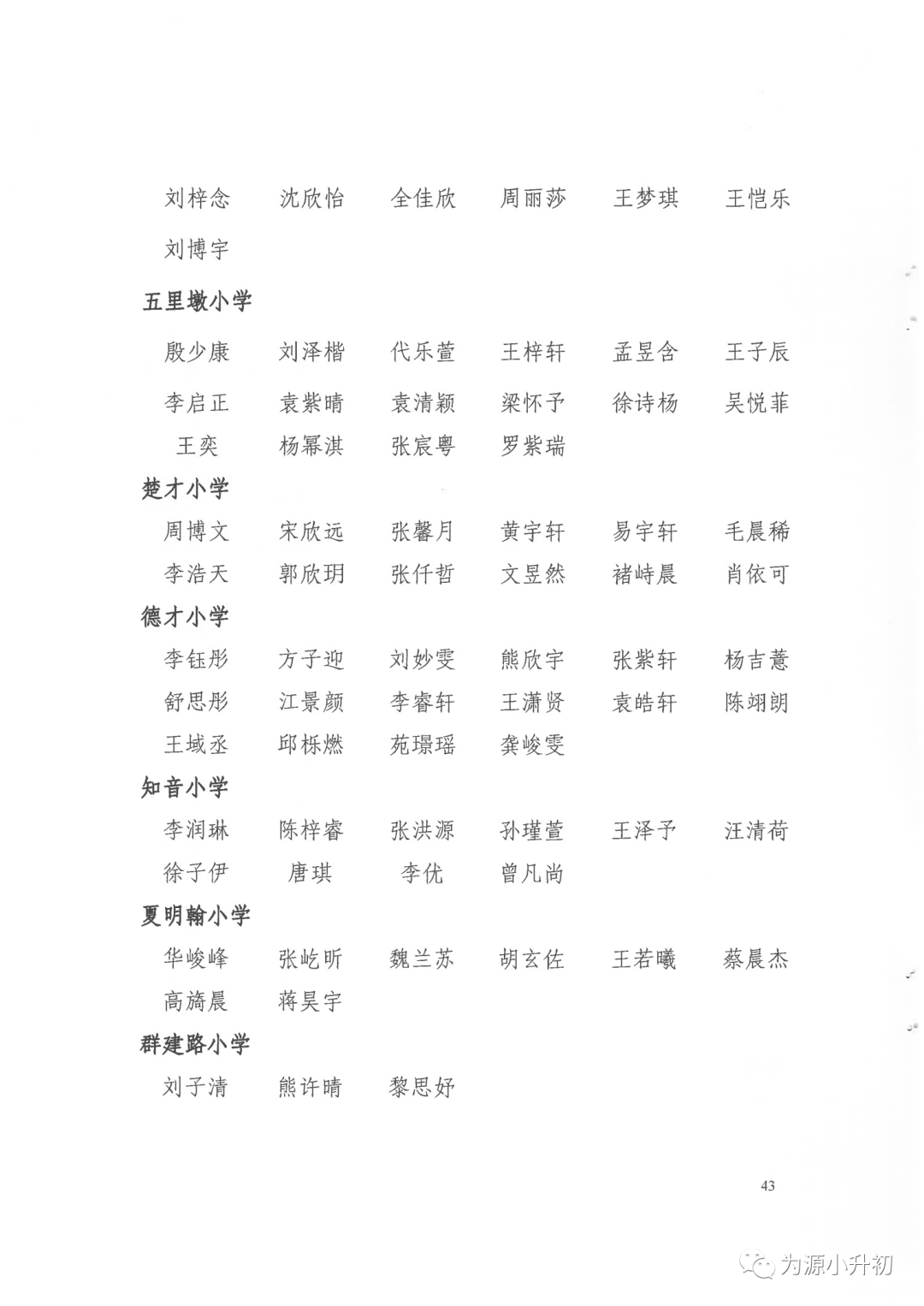 刘梓念　沈欣怡　全佳欣　周丽莎　王梦琪　王恺乐

刘博宇

五里墩小学

殷少康　刘泽楷　代乐萱　王梓轩　孟昱含　王子辰

李启正　袁紫晴　袁清颖　梁怀予　徐诗杨　吴悦菲

王奕　杨幂淇　张宸粤　罗紫瑞

楚才小学

周博文　宋欣远　张馨月　黄宇轩　易宇轩　毛晨稀

李浩天　郭欣玥　张仟哲　文昱然　褚峙晨　肖依可

德才小学

李钰彤　方子迎　刘妙雯　熊欣宇　张紫轩　杨吉薏

舒思彤　江景颜　李睿轩　王潇贤　袁皓轩　陈翊朗

王域丞　邱栎燃　苑璟瑶　龚峻雯

知音小学

李润琳　陈梓睿　张洪源　孙瑾萱　王泽予　汪清荷

徐子伊　唐琪　李优　曾凡尚

夏明翰小学

华峻峰　张屹昕　魏兰苏　胡玄佐　王若曦　蔡晨杰

高旖晨　蒋昊宇

群建路小学

刘子清　熊许晴　黎思妤

43

为源小升初